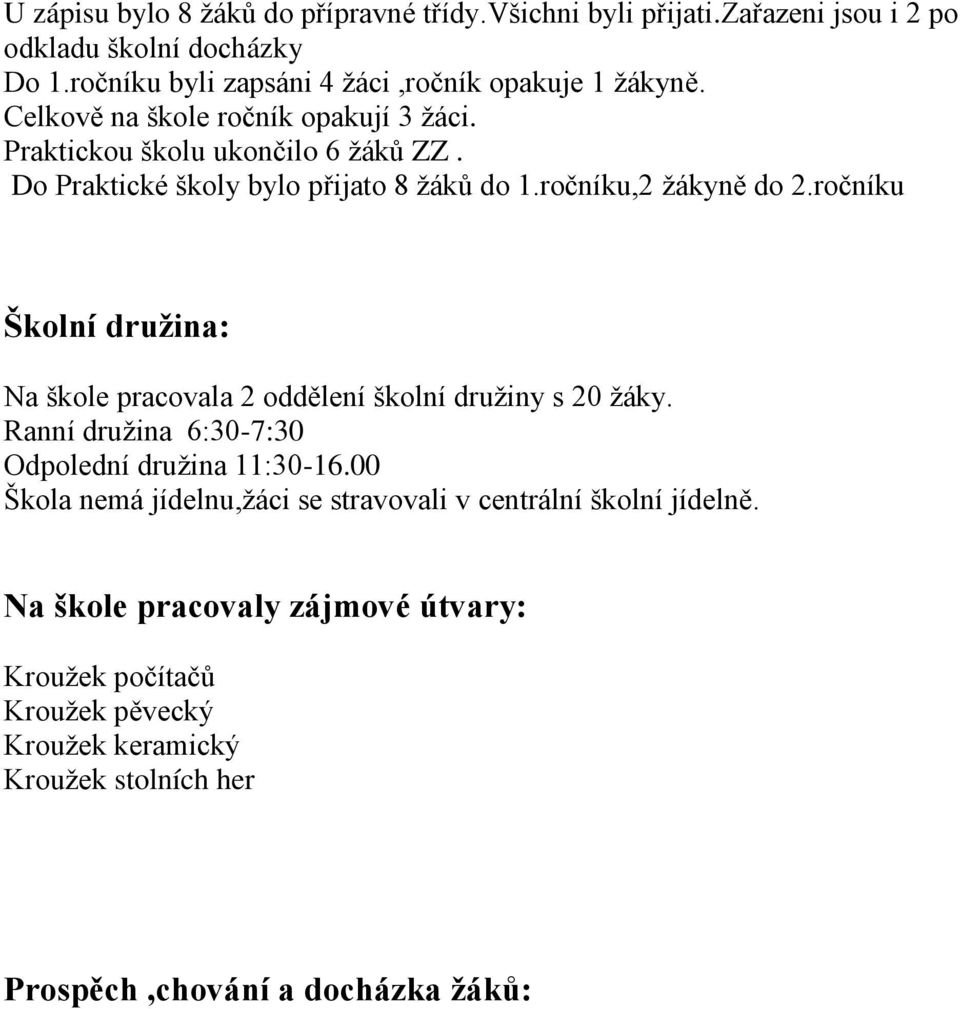 U zápisu bylo 8 žáků do přípravné třídy.Všichni byli přijati.Zařazeni jsou i 2 po odkladu školní docházky
Do 1.ročníku byli zapsáni 4 žáci ,ročník opakuje 1 žákyně.
Celkově na škole ročník opakují 3 žáci.
Praktickou školu ukončilo 6 žáků ZZ .
Do Praktické školy bylo přijato 8 žáků do 1.ročníku,2 žákyně do 2.ročníku

Školní družina:

Na škole pracovala 2 oddělení školní družiny s 20 žáky.
Ranní družina 6:30-7:30
Odpolední družina 11:30-16.00
Škola nemá jídelnu,žáci se stravovali v centrální školní jídelně.

Na škole pracovaly zájmové útvary:

Kroužek počítačů
Kroužek pěvecký
Kroužek keramický
Kroužek stolních her

Prospěch ,chování a docházka žáků: